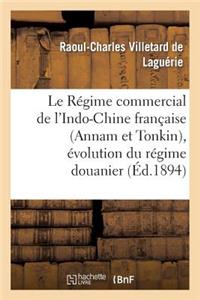 Raoul-Charles Villetard de Laguérie

Le Régime commercial de l'Indo-Chine française (Annam et Tonkin), évolution du régime douanier (Éd.1894)

hachette LIVRE BnF